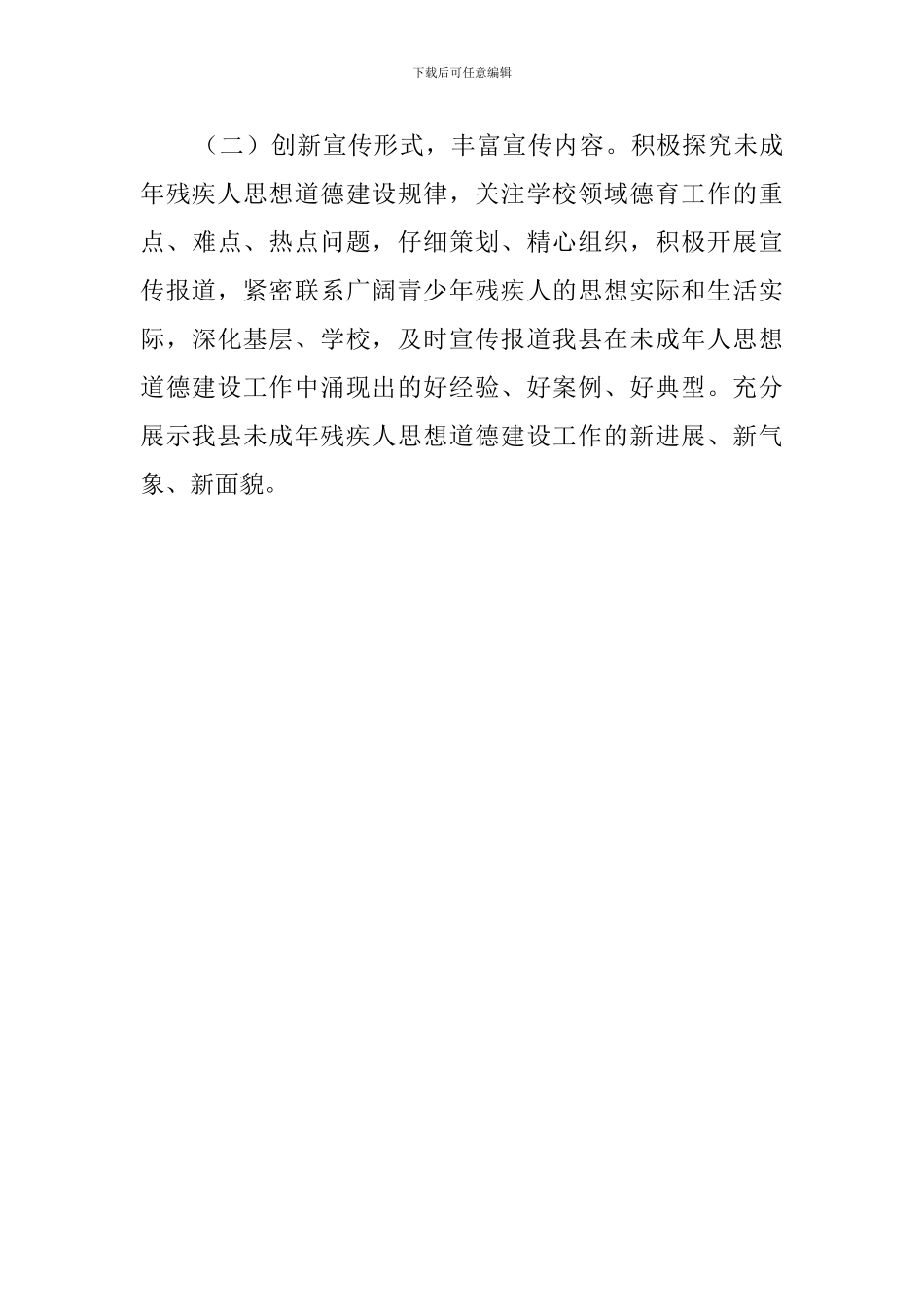 下载后可任意编辑

（二）创新宣传形式，丰富宣传内容。积极探究未成年残疾人思想道德建设规律，关注学校领域德育工作的重点、难点、热点问题，仔细策划、精心组织，积极开展宣传报道，紧密联系广阔青少年残疾人的思想实际和生活实际，深化基层、学校，及时宣传报道我县在未成年人思想道德建设工作中涌现出的好经验、好案例、好典型。充分展示我县未成年残疾人思想道德建设工作的新进展、新气象、新面貌。